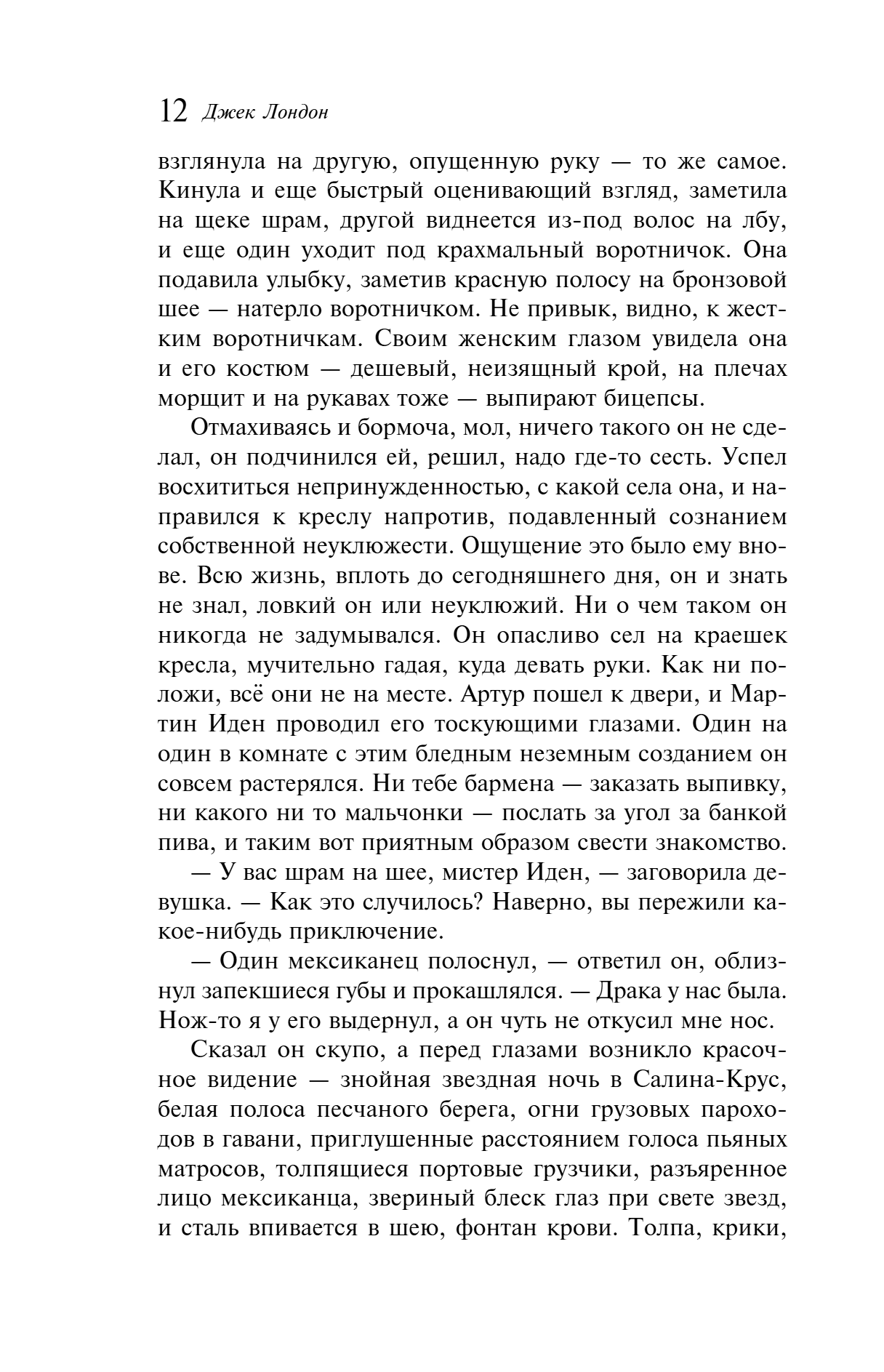 12 Джек Лондон

взглянула на другую, опущенную руку — то же самое. Кинула и еще быстрый оценивающий взгляд, заметила на щеке шрам, другой виднеется из-под волос на лбу, и еще один уходит под крахмальный воротничок. Она подавила улыбку, заметив красную полосу на бронзовой шее — натерло воротничком. Не привык, видно, к жестким воротничкам. Своим женским глазом увидела она и его костюм — дешевый, неизящный крой, на плечах морщит и на рукавах тоже — выпирают бицепсы.

Отмахиваясь и бормоча, мол, ничего такого он не сделал, он подчинился ей, решил, надо где-то сесть. Успел восхититься непринужденностью, с какой села она, и направился к креслу напротив, подавленный сознанием собственной неуклюжести. Ощущение это было ему внове. Всю жизнь, вплоть до сегодняшнего дня, он и знать не знал, ловкий он или неуклюжий. Ни о чем таком он никогда не задумывался. Он опасливо сел на краешек кресла, мучительно гадая, куда девать руки. Как ни положи, всё они не на месте. Артур пошел к двери, и Мартин Иден проводил его тоскующими глазами. Один на один в комнате с этим бледным неземным созданием он совсем растерялся. Ни тебе бармена — заказать выпивку, ни какого ни то мальчонки — послать за угол за банкой пива, и таким вот приятным образом свести знакомство.

— У вас шрам на шее, мистер Иден, — заговорила девушка. — Как это случилось? Наверно, вы пережили какое-нибудь приключение.

— Один мексиканец полоснул, — ответил он, облизнул запекшиеся губы и прокашлялся. — Драка у нас была. Нож-то я у его выдернул, а он чуть не откусил мне нос.

Сказал он скупо, а перед глазами возникло красочное видение — знойная звездная ночь в Салина-Крус, белая полоса песчаного берега, огни грузовых пароходов в гавани, приглушенные расстоянием голоса пьяных матросов, толпящиеся портовые грузчики, разъяренное лицо мексиканца, звериный блеск глаз при свете звезд, и сталь впивается в шею, фонтан крови. Толпа, крики,